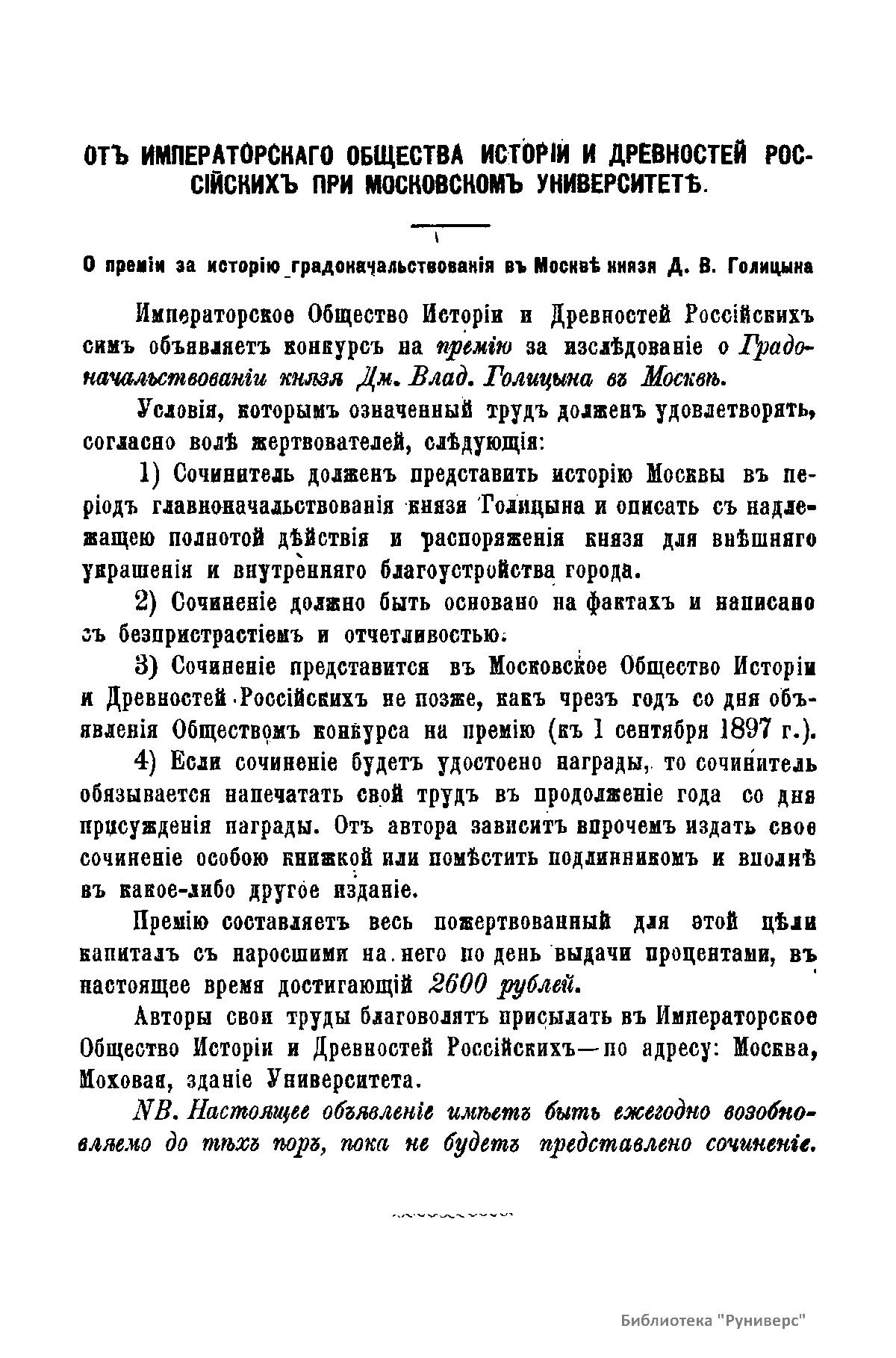 ОТЪ ИМПЕРАТОРСКАГО ОБЩЕСТВА ИСТОРІИ И ДРЕВНОСТЕЙ РОССІЙСКИХЪ ПРИ МОСКОВСКОМЪ УНИВЕРСИТЕТѢ.

О преміи за исторію градоначальствованія въ Москвѣ князя Д. В. Голицына

Императорское Общество Исторіи и Древностей Россійскихъ симъ объявляетъ конкурсъ на премію за изслѣдованіе о Градоначальствованіи князя Дм. Влад. Голицына въ Москвѣ.

Условія, которымъ означенный трудъ долженъ удовлетворять, согласно волѣ жертвователей, слѣдующія:

1) Сочинитель долженъ представить исторію Москвы въ періодъ главноначальствованія князя Голицына и описать съ надлежащею полнотой дѣйствія и распоряженія князя для внѣшняго украшенія и внутренняго благоустройства города.

2) Сочиненіе должно быть основано на фактахъ и написано съ безпристрастіемъ и отчетливостью.

3) Сочиненіе представится въ Московское Общество Исторіи и Древностей Россійскихъ не позже, какъ чрезъ годъ со дня объявленія Обществомъ конкурса на премію (къ 1 сентября 1897 г.).

4) Если сочиненіе будетъ удостоено награды, то сочинитель обязывается напечатать свой трудъ въ продолженіе года со дня присужденія награды. Отъ автора зависитъ впрочемъ издать свое сочиненіе особою книжкой или помѣстить подлинникомъ и вполнѣ въ какое-либо другое изданіе.

Премію составляетъ весь пожертвованный для этой цѣли капиталъ съ наросшими на него по день выдачи процентами, въ настоящее время достигающій 2600 рублей.

Авторы свои труды благоволятъ присылать въ Императорское Общество Исторіи и Древностей Россійскихъ—по адресу: Москва, Моховая, зданіе Университета.

NB. Настоящее объявленіе имѣетъ быть ежегодно возобновляемо до тѣхъ поръ, пока не будетъ представлено сочиненіе.

Библиотека "Руниверс"